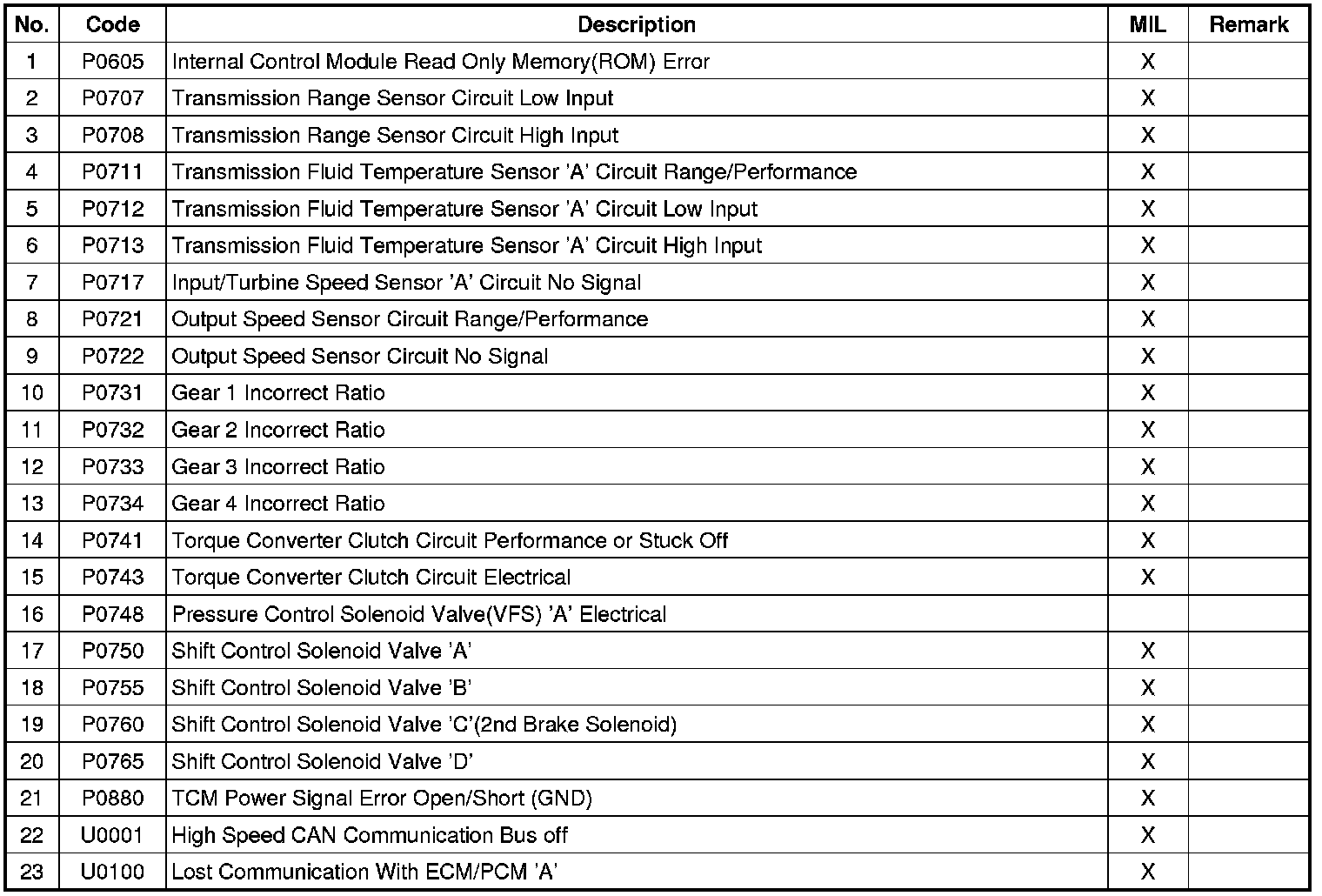 | No. | Code | Description | MIL | Remark |
|---|---|---|---|---|
| 1 | P0605 | Internal Control Module Read Only Memory(ROM) Error | X | |
| 2 | P0707 | Transmission Range Sensor Circuit Low Input | X | |
| 3 | P0708 | Transmission Range Sensor Circuit High Input | X | |
| 4 | P0711 | Transmission Fluid Temperature Sensor 'A' Circuit Range/Performance | X | |
| 5 | P0712 | Transmission Fluid Temperature Sensor 'A' Circuit Low Input | X | |
| 6 | P0713 | Transmission Fluid Temperature Sensor 'A' Circuit High Input | X | |
| 7 | P0717 | Input/Turbine Speed Sensor 'A' Circuit No Signal | X | |
| 8 | P0721 | Output Speed Sensor Circuit Range/Performance | X | |
| 9 | P0722 | Output Speed Sensor Circuit No Signal | X | |
| 10 | P0731 | Gear 1 Incorrect Ratio | X | |
| 11 | P0732 | Gear 2 Incorrect Ratio | X | |
| 12 | P0733 | Gear 3 Incorrect Ratio | X | |
| 13 | P0734 | Gear 4 Incorrect Ratio | X | |
| 14 | P0741 | Torque Converter Clutch Circuit Performance or Stuck Off | X | |
| 15 | P0743 | Torque Converter Clutch Circuit Electrical | X | |
| 16 | P0748 | Pressure Control Solenoid Valve(VFS) 'A' Electrical | | |
| 17 | P0750 | Shift Control Solenoid Valve 'A' | X | |
| 18 | P0755 | Shift Control Solenoid Valve 'B' | X | |
| 19 | P0760 | Shift Control Solenoid Valve 'C'(2nd Brake Solenoid) | X | |
| 20 | P0765 | Shift Control Solenoid Valve 'D' | X | |
| 21 | P0880 | TCM Power Signal Error Open/Short (GND) | X | |
| 22 | U0001 | High Speed CAN Communication Bus off | X | |
| 23 | U0100 | Lost Communication With ECM/PCM 'A' | X | |